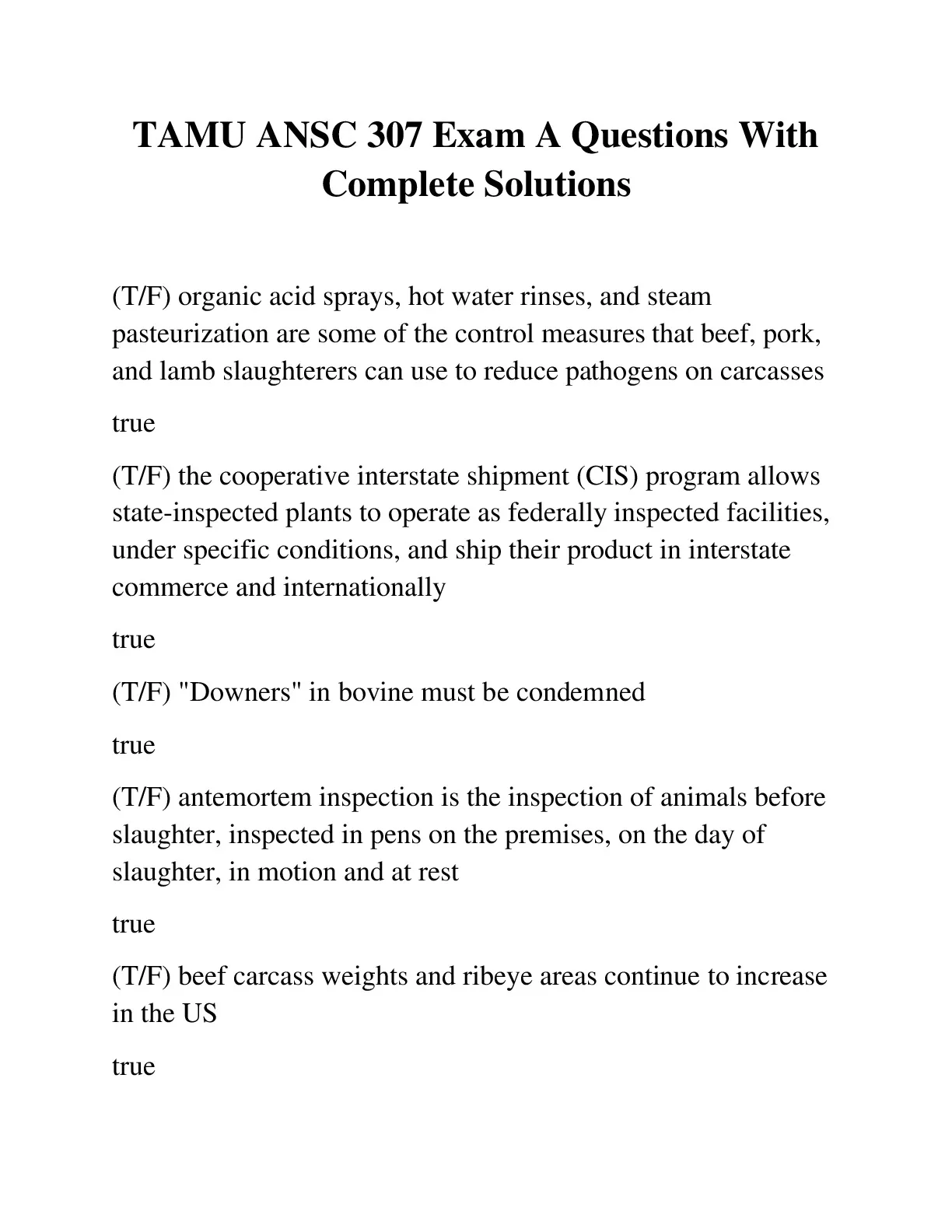 TAMU ANSC 307 Exam A Questions With Complete Solutions

(T/F) organic acid sprays, hot water rinses, and steam pasteurization are some of the control measures that beef, pork, and lamb slaughterers can use to reduce pathogens on carcasses

true

(T/F) the cooperative interstate shipment (CIS) program allows state-inspected plants to operate as federally inspected facilities, under specific conditions, and ship their product in interstate commerce and internationally

true

(T/F) "Downers" in bovine must be condemned

true

(T/F) antemortem inspection is the inspection of animals before slaughter, inspected in pens on the premises, on the day of slaughter, in motion and at rest

true

(T/F) beef carcass weights and ribeye areas continue to increase in the US

true